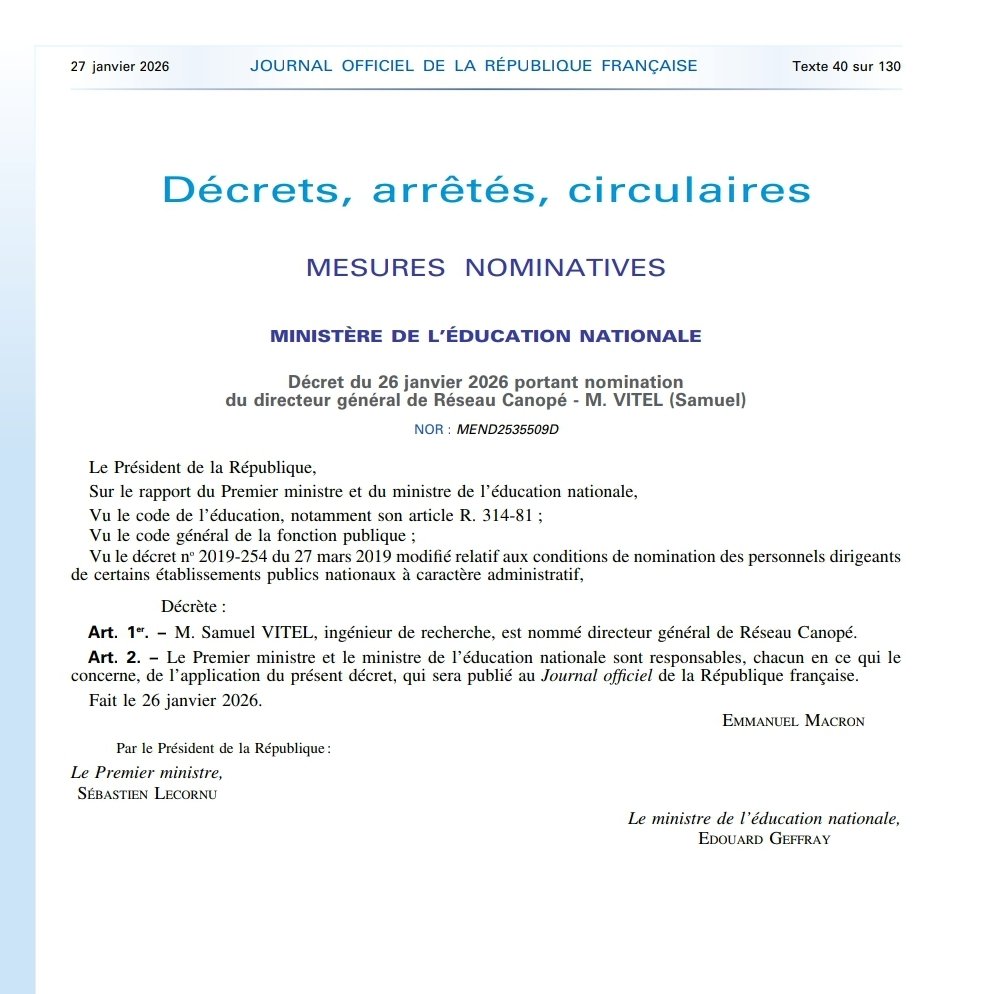 27 janvier 2026 JOURNAL OFFICIEL DE LA RÉPUBLIQUE FRANÇAISE Texte 40 sur 130

Décrets, arrêtés, circulaires

MESURES NOMINATIVES

MINISTÈRE DE L'ÉDUCATION NATIONALE

Décret du 26 janvier 2026 portant nomination du directeur général de Réseau Canopé - M. VITEL (Samuel)

NOR : MEND2535509D

Le Président de la République,

Sur le rapport du Premier ministre et du ministre de l'éducation nationale,

Vu le code de l'éducation, notamment son article R. 314-81 ;

Vu le code général de la fonction publique ;

Vu le décret nº 2019-254 du 27 mars 2019 modifié relatif aux conditions de nomination des personnels dirigeants de certains établissements publics nationaux à caractère administratif,

Décrète :

Art. 1er. – M. Samuel VITEL, ingénieur de recherche, est nommé directeur général de Réseau Canopé.

Art. 2. – Le Premier ministre et le ministre de l'éducation nationale sont responsables, chacun en ce qui le concerne, de l'application du présent décret, qui sera publié au Journal officiel de la République française.

Fait le 26 janvier 2026.

EMMANUEL MACRON

Par le Président de la République :

Le Premier ministre,
SÉBASTIEN LECORNU

Le ministre de l'éducation nationale,
EDOUARD GEFFRAY